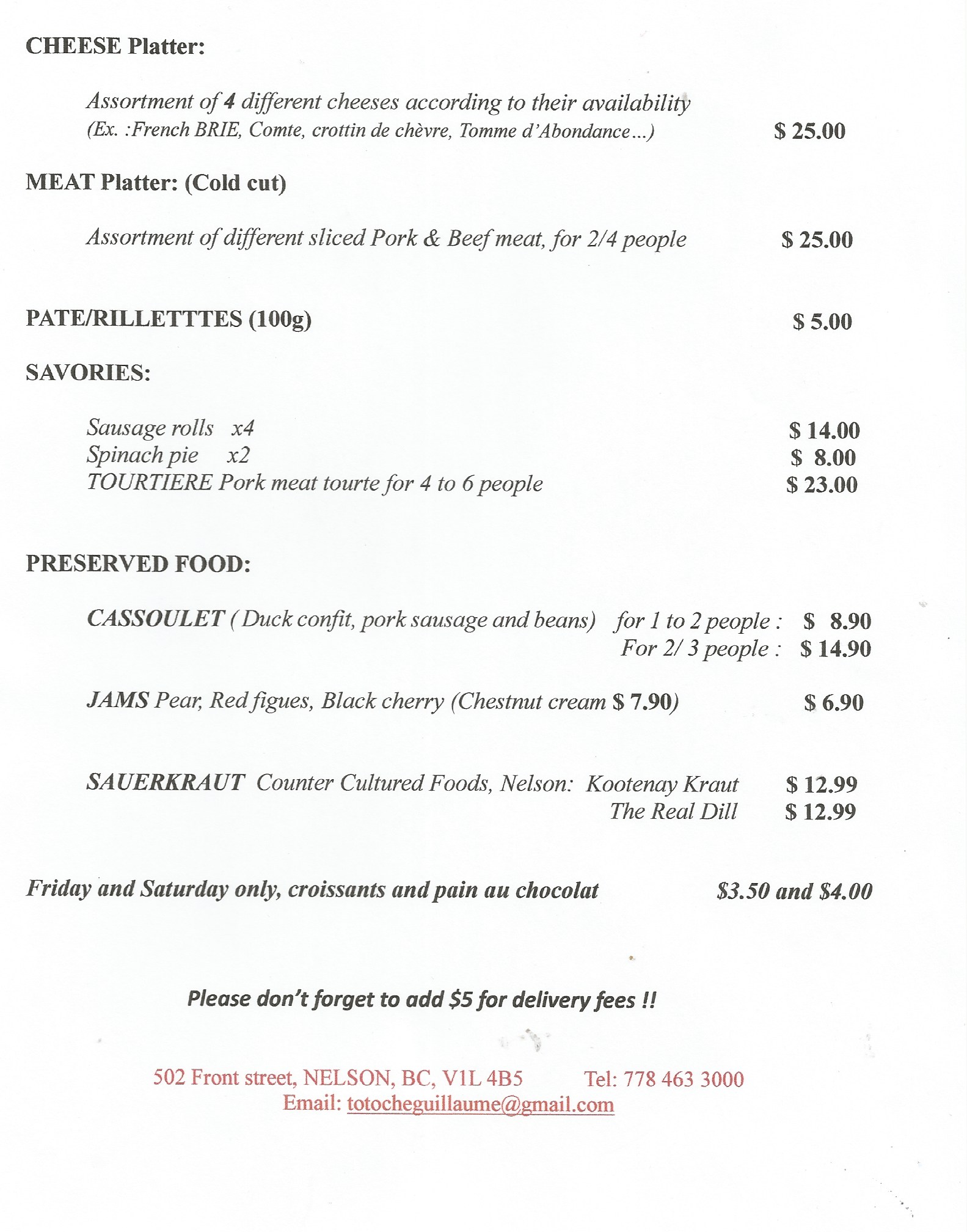 CHEESE Platter:

Assortment of 4 different cheeses according to their availability
(Ex. :French BRIE, Comte, crottin de chèvre, Tomme d'Abondance...) $ 25.00

MEAT Platter: (Cold cut)

Assortment of different sliced Pork & Beef meat, for 2/4 people $ 25.00

PATE/RILLETTTES (100g) $ 5.00

SAVORIES:

Sausage rolls x4 $ 14.00
Spinach pie x2 $ 8.00
TOURTIERE Pork meat tourte for 4 to 6 people $ 23.00

PRESERVED FOOD:

CASSOULET ( Duck confit, pork sausage and beans) for 1 to 2 people : $ 8.90
For 2/ 3 people : $ 14.90

JAMS Pear, Red figues, Black cherry (Chestnut cream $ 7.90) $ 6.90

SAUERKRAUT Counter Cultured Foods, Nelson: Kootenay Kraut $ 12.99
The Real Dill $ 12.99

Friday and Saturday only, croissants and pain au chocolat $3.50 and $4.00

Please don't forget to add $5 for delivery fees !!

502 Front street, NELSON, BC, V1L 4B5 Tel: 778 463 3000
Email: totocheguillaume@gmail.com